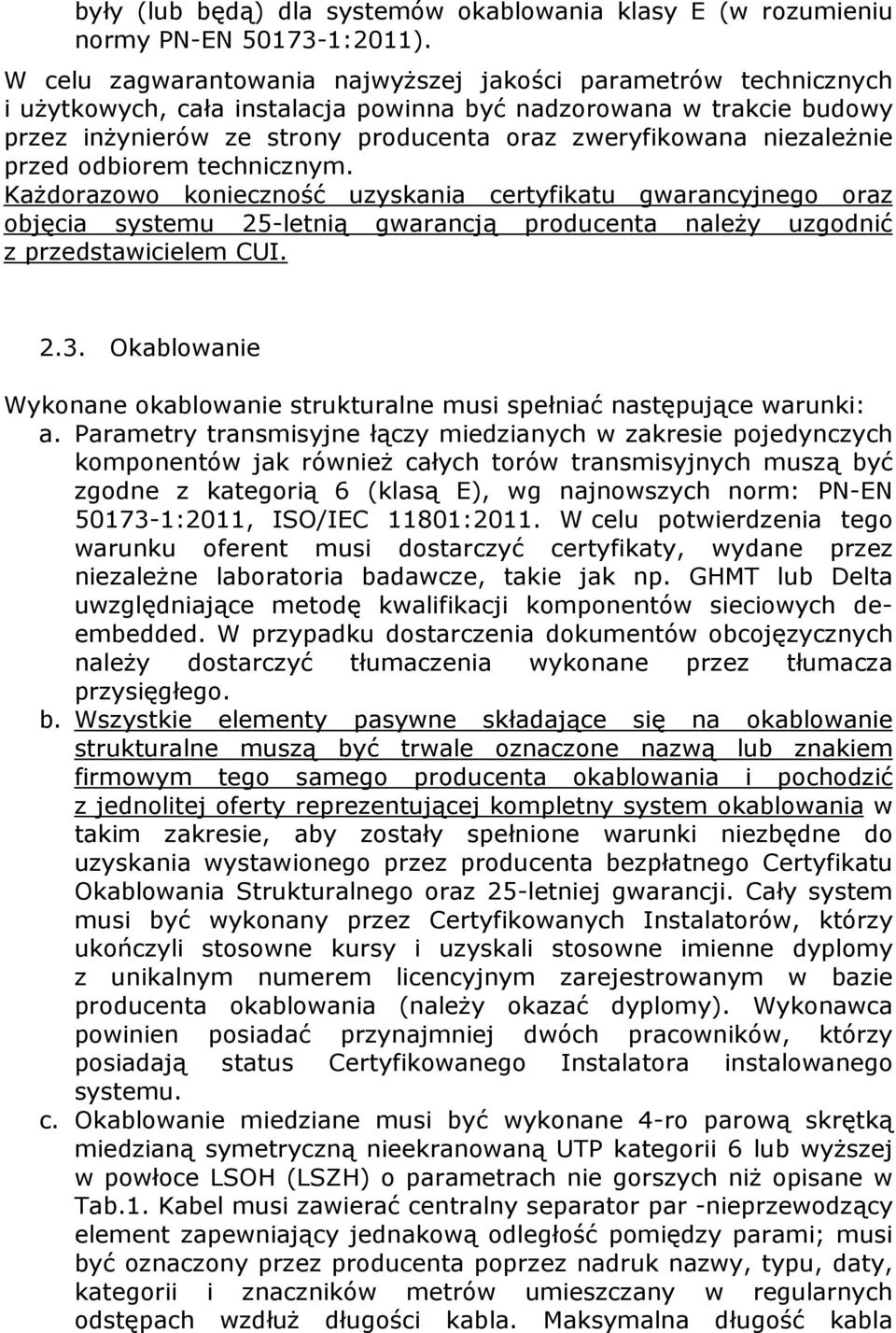 były (lub będą) dla systemów okablowania klasy E (w rozumieniu normy PN-EN 50173-1:2011).

W celu zagwarantowania najwyższej jakości parametrów technicznych i użytkowych, cała instalacja powinna być nadzorowana w trakcie budowy przez inżynierów ze strony producenta oraz zweryfikowana niezależnie przed odbiorem technicznym. Każdorazowo konieczność uzyskania certyfikatu gwarancyjnego oraz objęcia systemu 25-letnią gwarancją producenta należy uzgodnić z przedstawicielem CUI.

2.3. Okablowanie

Wykonane okablowanie strukturalne musi spełniać następujące warunki:

a. Parametry transmisyjne łączy miedzianych w zakresie pojedynczych komponentów jak również całych torów transmisyjnych muszą być zgodne z kategorią 6 (klasą E), wg najnowszych norm: PN-EN 50173-1:2011, ISO/IEC 11801:2011. W celu potwierdzenia tego warunku oferent musi dostarczyć certyfikaty, wydane przez niezależne laboratoria badawcze, takie jak np. GHMT lub Delta uwzględniające metodę kwalifikacji komponentów sieciowych de-embedded. W przypadku dostarczenia dokumentów obcojęzycznych należy dostarczyć tłumaczenia wykonane przez tłumacza przysięgłego.

b. Wszystkie elementy pasywne składające się na okablowanie strukturalne muszą być trwale oznaczone nazwą lub znakiem firmowym tego samego producenta okablowania i pochodzić z jednolitej oferty reprezentującej kompletny system okablowania w takim zakresie, aby zostały spełnione warunki niezbędne do uzyskania wystawionego przez producenta bezpłatnego Certyfikatu Okablowania Strukturalnego oraz 25-letniej gwarancji. Cały system musi być wykonany przez Certyfikowanych Instalatorów, którzy ukończyli stosowne kursy i uzyskali stosowne imienne dyplomy z unikalnym numerem licencyjnym zarejestrowanym w bazie producenta okablowania (należy okazać dyplomy). Wykonawca powinien posiadać przynajmniej dwóch pracowników, którzy posiadają status Certyfikowanego Instalatora instalowanego systemu.

c. Okablowanie miedziane musi być wykonane 4-ro parową skrętką miedzianą symetryczną nieekranowaną UTP kategorii 6 lub wyższej w powłoce LSOH (LSZH) o parametrach nie gorszych niż opisane w Tab.1. Kabel musi zawierać centralny separator par -nieprzewodzący element zapewniający jednakową odległość pomiędzy parami; musi być oznaczony przez producenta poprzez nadruk nazwy, typu, daty, kategorii i znaczników metrów umieszczany w regularnych odstępach wzdłuż długości kabla. Maksymalna długość kabla